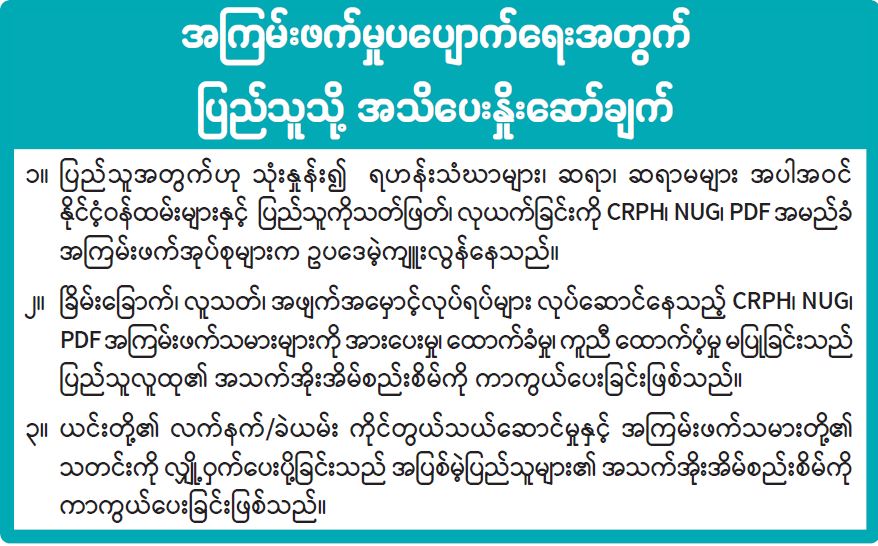 အကြမ်းဖက်မှုပပျောက်ရေးအတွက်
ပြည်သူသို့ အသိပေးနှိုးဆော်ချက်

၁။ ပြည်သူအတွက်ဟု သုံးနှုန်း၍ ရဟန်းသံဃာများ၊ ဆရာ၊ ဆရာမများ အပါအဝင် နိုင်ငံ့ဝန်ထမ်းများနှင့် ပြည်သူကိုသတ်ဖြတ်၊ လုယက်ခြင်းကို CRPH၊ NUG၊ PDF အမည်ခံ အကြမ်းဖက်အုပ်စုများက ဥပဒေမဲ့ကျူးလွန်နေသည်။

၂။ ခြိမ်းခြောက်၊ လူသတ်၊ အဖျက်အမှောင့်လုပ်ရပ်များ လုပ်ဆောင်နေသည့် CRPH၊ NUG၊ PDF အကြမ်းဖက်သမားများကို အားပေးမှု၊ ထောက်ခံမှု၊ ကူညီ ထောက်ပံ့မှု မပြုခြင်းသည် ပြည်သူလူထု၏ အသက်အိုးအိမ်စည်းစိမ်ကို ကာကွယ်ပေးခြင်းဖြစ်သည်။

၃။ ယင်းတို့၏ လက်နက်/ခဲယမ်း ကိုင်တွယ်သယ်ဆောင်မှုနှင့် အကြမ်းဖက်သမားတို့၏ သတင်းကို လျှို့ဝှက်ပေးပို့ခြင်းသည် အပြစ်မဲ့ပြည်သူများ၏ အသက်အိုးအိမ်စည်းစိမ်ကို ကာကွယ်ပေးခြင်းဖြစ်သည်။